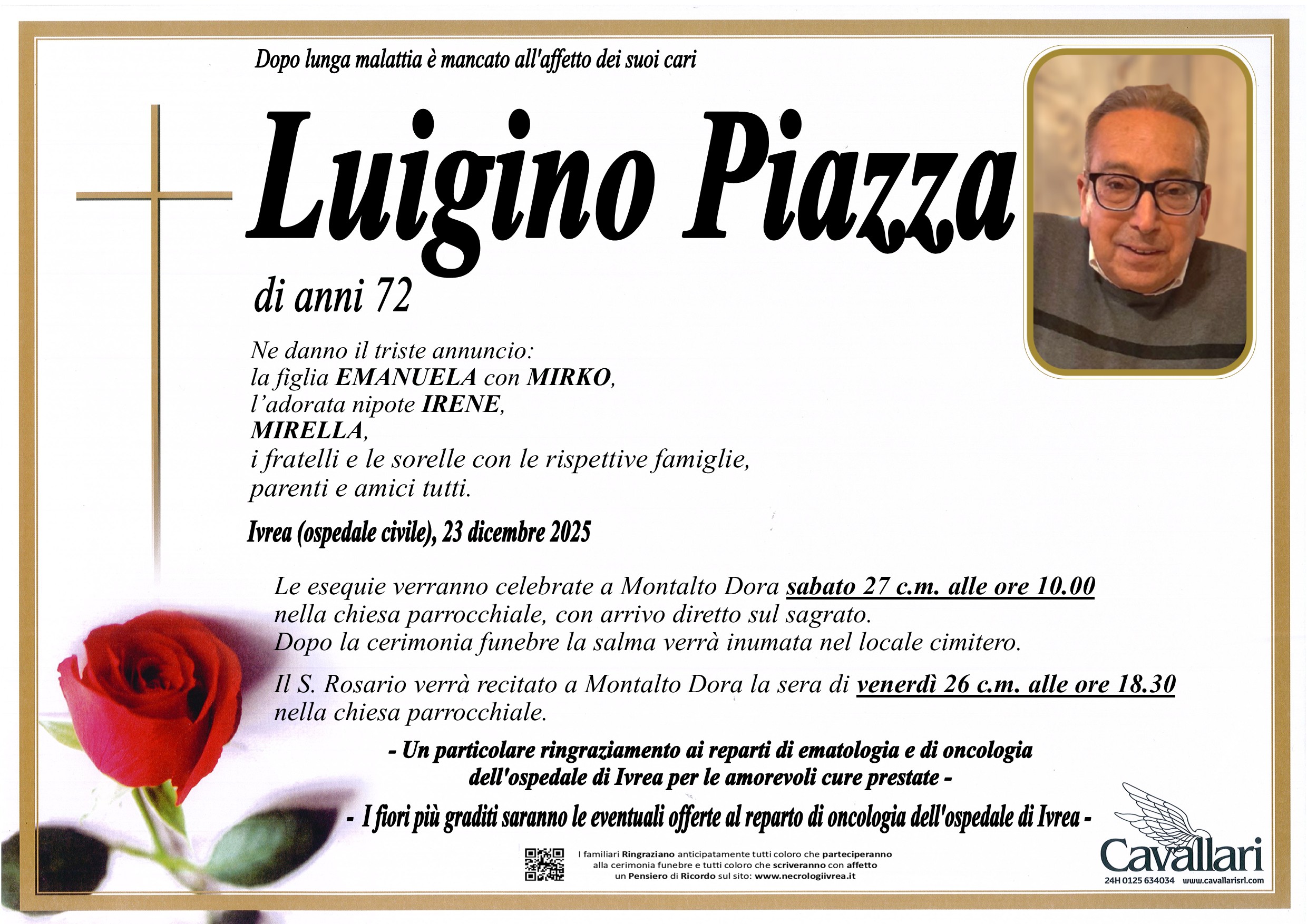 Dopo lunga malattia è mancato all'affetto dei suoi cari

Luigino Piazza

di anni 72

Ne danno il triste annuncio:
la figlia EMANUELA con MIRKO,
l'adorata nipote IRENE,
MIRELLA,
i fratelli e le sorelle con le rispettive famiglie,
parenti e amici tutti.

Ivrea (ospedale civile), 23 dicembre 2025

Le esequie verranno celebrate a Montalto Dora sabato 27 c.m. alle ore 10.00 nella chiesa parrocchiale, con arrivo diretto sul sagrato.
Dopo la cerimonia funebre la salma verrà inumata nel locale cimitero.

Il S. Rosario verrà recitato a Montalto Dora la sera di venerdì 26 c.m. alle ore 18.30 nella chiesa parrocchiale.

- Un particolare ringraziamento ai reparti di ematologia e di oncologia dell'ospedale di Ivrea per le amorevoli cure prestate -

- I fiori più graditi saranno le eventuali offerte al reparto di oncologia dell'ospedale di Ivrea -

I familiari Ringraziano anticipatamente tutti coloro che parteciperanno alla cerimonia funebre e tutti coloro che scriveranno con affetto un Pensiero di Ricordo sul sito: www.necrologiivrea.it

Cavallari
24H 0125 634034 www.cavallarisrl.com